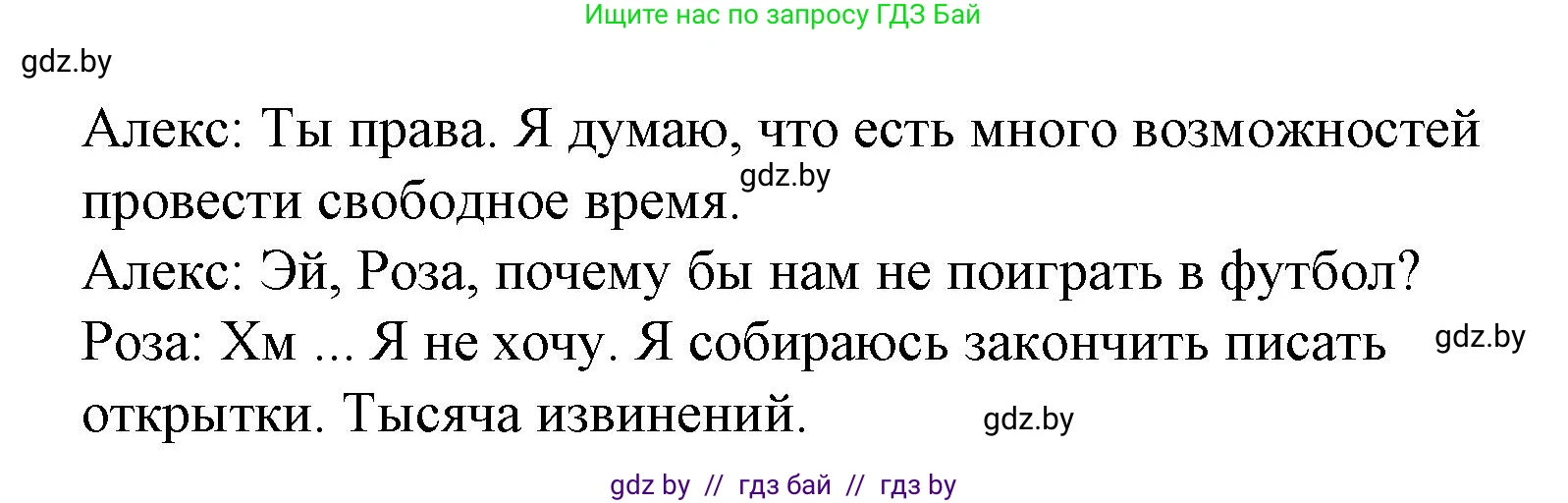 Ищите нас по запросу ГДЗ Бай

gdz.by

Алекс: Ты права. Я думаю, что есть много возможностей провести свободное время. gdz.by

Алекс: Эй, Роза, почему бы нам не поиграть в футбол?

Роза: Хм ... Я не хочу. Я собираюсь закончить писать открытки. Тысяча извинений. gdz.by gdz.by

gdz by // гдз бай // гдз by